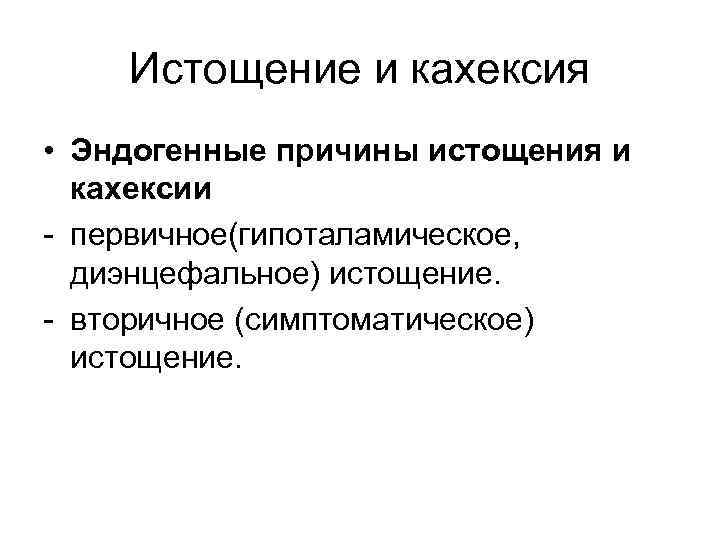 Истощение и кахексия

• Эндогенные причины истощения и кахексии

- первичное(гипоталамическое, диэнцефальное) истощение.

- вторичное (симптоматическое) истощение.